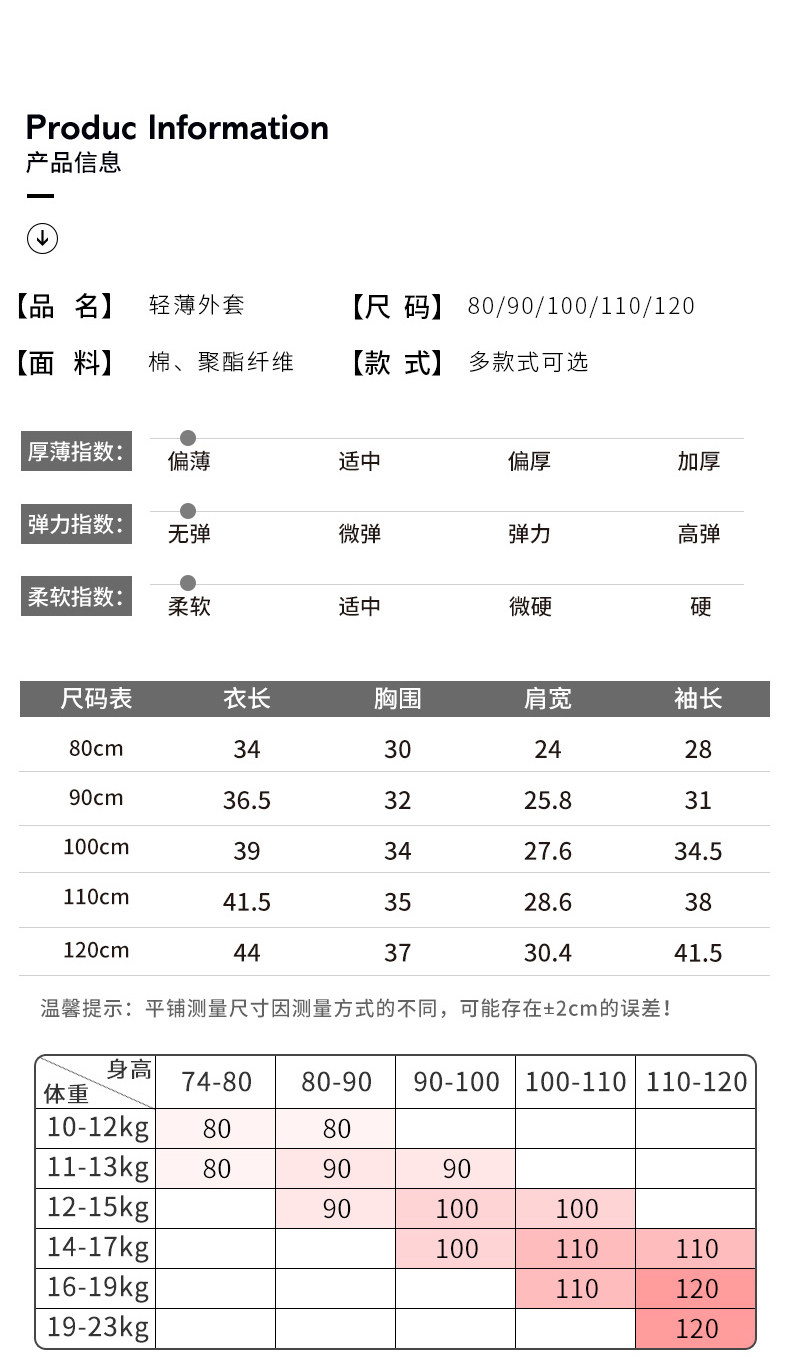 Produc Information
产品信息

【品 名】 轻薄外套
【尺 码】 80/90/100/110/120
【面 料】 棉、聚酯纤维
【款 式】 多款式可选

厚薄指数: 偏薄 适中 偏厚 加厚

弹力指数: 无弹 微弹 弹力 高弹

柔软指数: 柔软 适中 微硬 硬

| 尺码表 | 衣长 | 胸围 | 肩宽 | 袖长 |
|---|---|---|---|---|
| 80cm | 34 | 30 | 24 | 28 |
| 90cm | 36.5 | 32 | 25.8 | 31 |
| 100cm | 39 | 34 | 27.6 | 34.5 |
| 110cm | 41.5 | 35 | 28.6 | 38 |
| 120cm | 44 | 37 | 30.4 | 41.5 |

温馨提示：平铺测量尺寸因测量方式的不同，可能存在±2cm的误差！

| 身高 体重 | 74-80 | 80-90 | 90-100 | 100-110 | 110-120 |
|---|---|---|---|---|---|
| 10-12kg | 80 | 80 | | | |
| 11-13kg | 80 | 90 | 90 | | |
| 12-15kg | | 90 | 100 | 100 | |
| 14-17kg | | | 100 | 110 | 110 |
| 16-19kg | | | | 110 | 120 |
| 19-23kg | | | | | 120 |